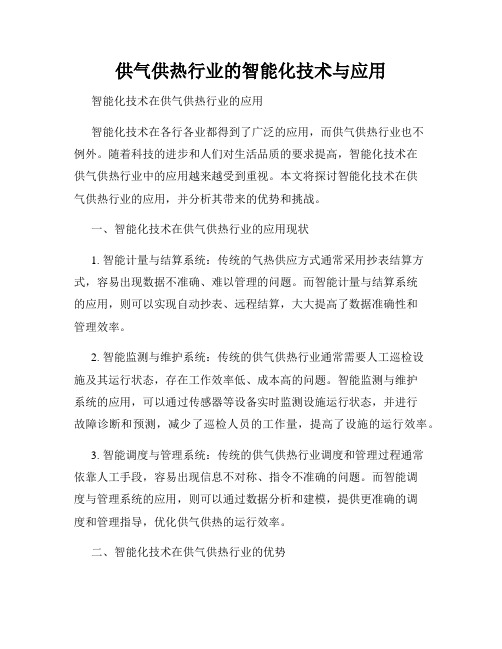 供气供热行业的智能化技术与应用

智能化技术在供气供热行业的应用

智能化技术在各行各业都得到了广泛的应用，而供气供热行业也不例外。随着科技的进步和人们对生活品质的要求提高，智能化技术在供气供热行业中的应用越来越受到重视。本文将探讨智能化技术在供气供热行业的应用，并分析其带来的优势和挑战。

一、智能化技术在供气供热行业的应用现状

1. 智能计量与结算系统：传统的气热供应方式通常采用抄表结算方式，容易出现数据不准确、难以管理的问题。而智能计量与结算系统的应用，则可以实现自动抄表、远程结算，大大提高了数据准确性和管理效率。

2. 智能监测与维护系统：传统的供气供热行业通常需要人工巡检设施及其运行状态，存在工作效率低、成本高的问题。智能监测与维护系统的应用，可以通过传感器等设备实时监测设施运行状态，并进行故障诊断和预测，减少了巡检人员的工作量，提高了设施的运行效率。

3. 智能调度与管理系统：传统的供气供热行业调度和管理过程通常依靠人工手段，容易出现信息不对称、指令不准确的问题。而智能调度与管理系统的应用，则可以通过数据分析和建模，提供更准确的调度和管理指导，优化供气供热的运行效率。

二、智能化技术在供气供热行业的优势